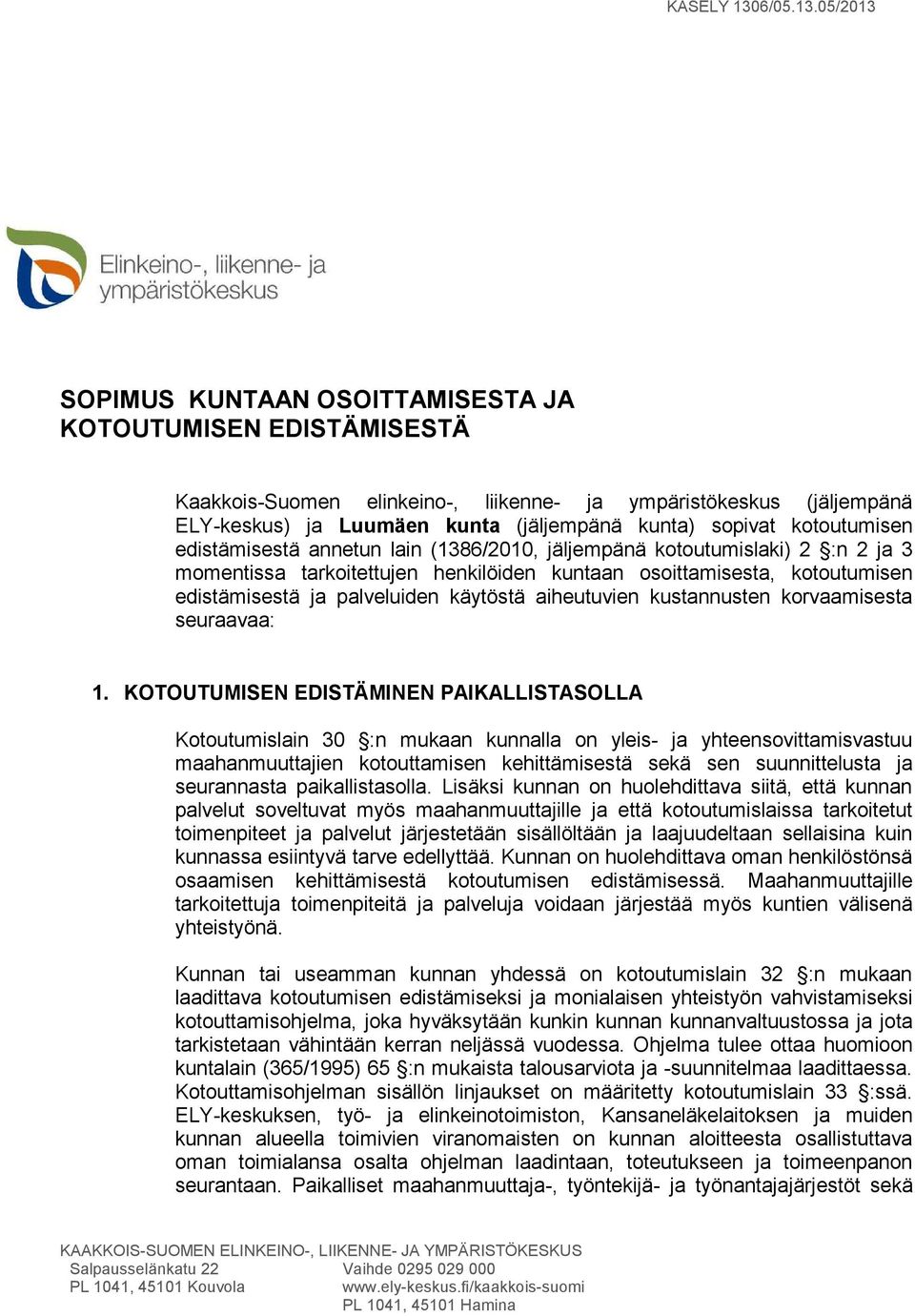 KASELY 1306/05.13.05/2013

Elinkeino-, liikenne- ja ympäristökeskus

SOPIMUS KUNTAAN OSOITTAMISESTA JA KOTOUTUMISEN EDISTÄMISESTÄ

Kaakkois-Suomen elinkeino-, liikenne- ja ympäristökeskus (jäljempänä ELY-keskus) ja Luumäen kunta (jäljempänä kunta) sopivat kotoutumisen edistämisestä annetun lain (1386/2010, jäljempänä kotoutumislaki) 2 §:n 2 ja 3 momentissa tarkoitettujen henkilöiden kuntaan osoittamisesta, kotoutumisen edistämisestä ja palveluiden käytöstä aiheutuvien kustannusten korvaamisesta seuraavaa:

1. KOTOUTUMISEN EDISTÄMINEN PAIKALLISTASOLLA

Kotoutumislain 30 §:n mukaan kunnalla on yleis- ja yhteensovittamisvastuu maahanmuuttajien kotouttamisen kehittämisestä sekä sen suunnittelusta ja seurannasta paikallistasolla. Lisäksi kunnan on huolehdittava siitä, että kunnan palvelut soveltuvat myös maahanmuuttajille ja että kotoutumislaissa tarkoitetut toimenpiteet ja palvelut järjestetään sisällöltään ja laajuudeltaan sellaisina kuin kunnassa esiintyvä tarve edellyttää. Kunnan on huolehdittava oman henkilöstönsä osaamisen kehittämisestä kotoutumisen edistämisessä. Maahanmuuttajille tarkoitettuja toimenpiteitä ja palveluja voidaan järjestää myös kuntien välisenä yhteistyönä.

Kunnan tai useamman kunnan yhdessä on kotoutumislain 32 §:n mukaan laadittava kotoutumisen edistämiseksi ja monialaisen yhteistyön vahvistamiseksi kotouttamisohjelma, joka hyväksytään kunkin kunnan kunnanvaltuustossa ja jota tarkistetaan vähintään kerran neljässä vuodessa. Ohjelma tulee ottaa huomioon kuntalain (365/1995) 65 §:n mukaista talousarviota ja -suunnitelmaa laadittaessa. Kotouttamisohjelman sisällön linjaukset on määritetty kotoutumislain 33 §:ssä. ELY-keskuksen, työ- ja elinkeinotoimiston, Kansaneläkelaitoksen ja muiden kunnan alueella toimivien viranomaisten on kunnan aloitteesta osallistuttava oman toimialansa osalta ohjelman laadintaan, toteutukseen ja toimeenpanon seurantaan. Paikalliset maahanmuuttaja-, työntekijä- ja työnantajajärjestöt sekä

KAAKKOIS-SUOMEN ELINKEINO-, LIIKENNE- JA YMPÄRISTÖKESKUS
Salpausselänkatu 22
PL 1041, 45101 Kouvola
Vaihde 0295 029 000
www.ely-keskus.fi/kaakkois-suomi
PL 1041, 45101 Hamina